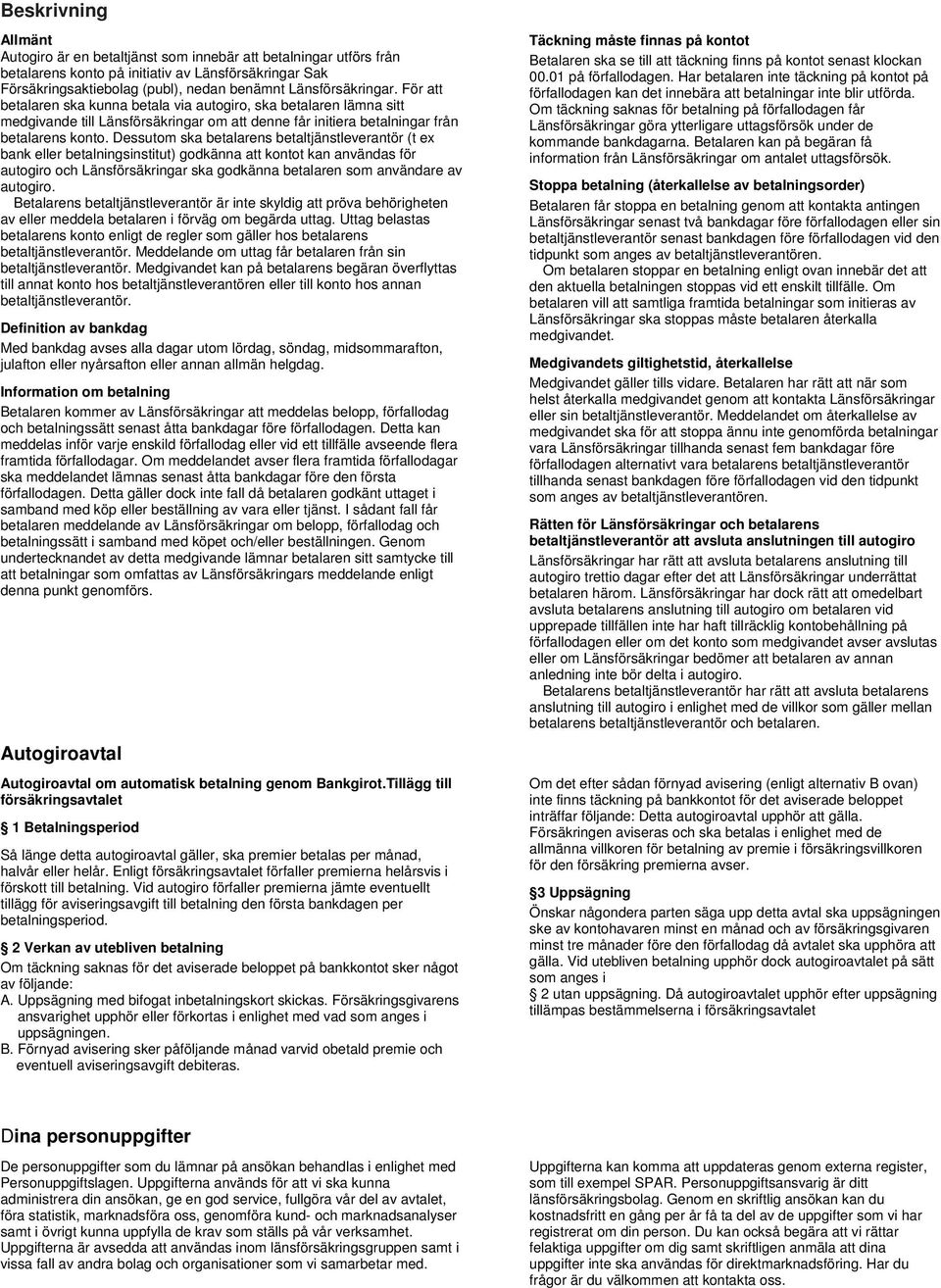 Beskrivning

Allmänt
Autogiro är en betaltjänst som innebär att betalningar utförs från betalarens konto på initiativ av Länsförsäkringar Sak Försäkringsaktiebolag (publ), nedan benämnt Länsförsäkringar. För att betalaren ska kunna betala via autogiro, ska betalaren lämna sitt medgivande till Länsförsäkringar om att denne får initiera betalningar från betalarens konto. Dessutom ska betalarens betaltjänstleverantör (t ex bank eller betalningsinstitut) godkänna att kontot kan användas för autogiro och Länsförsäkringar ska godkänna betalaren som användare av autogiro.
Betalarens betaltjänstleverantör är inte skyldig att pröva behörigheten av eller meddela betalaren i förväg om begärda uttag. Uttag belastas betalarens konto enligt de regler som gäller hos betalarens betaltjänstleverantör. Meddelande om uttag får betalaren från sin betaltjänstleverantör. Medgivandet kan på betalarens begäran överflyttas till annat konto hos betaltjänstleverantören eller till konto hos annan betaltjänstleverantör.

Definition av bankdag
Med bankdag avses alla dagar utom lördag, söndag, midsommarafton, julafton eller nyårsafton eller annan allmän helgdag.

Information om betalning
Betalaren kommer av Länsförsäkringar att meddelas belopp, förfallodag och betalningssätt senast åtta bankdagar före förfallodagen. Detta kan meddelas inför varje enskild förfallodag eller vid ett tillfälle avseende flera framtida förfallodagar. Om meddelandet avser flera framtida förfallodagar ska meddelandet lämnas senast åtta bankdagar före den första förfallodagen. Detta gäller dock inte fall då betalaren godkänt uttaget i samband med köp eller beställning av vara eller tjänst. I sådant fall får betalaren meddelande av Länsförsäkringar om belopp, förfallodag och betalningssätt i samband med köpet och/eller beställningen. Genom undertecknandet av detta medgivande lämnar betalaren sitt samtycke till att betalningar som omfattas av Länsförsäkringars meddelande enligt denna punkt genomförs.

Täckning måste finnas på kontot
Betalaren ska se till att täckning finns på kontot senast klockan 00.01 på förfallodagen. Har betalaren inte täckning på kontot på förfallodagen kan det innebära att betalningar inte blir utförda. Om täckning saknas för betalning på förfallodagen får Länsförsäkringar göra ytterligare uttagsförsök under de kommande bankdagarna. Betalaren kan på begäran få information från Länsförsäkringar om antalet uttagsförsök.

Stoppa betalning (återkallelse av betalningsorder)
Betalaren får stoppa en betalning genom att kontakta antingen Länsförsäkringar senast två bankdagar före förfallodagen eller sin betaltjänstleverantör senast bankdagen före förfallodagen vid den tidpunkt som anges av betaltjänstleverantören.
Om betalaren stoppar en betalning enligt ovan innebär det att den aktuella betalningen stoppas vid ett enskilt tillfälle. Om betalaren vill att samtliga framtida betalningar som initieras av Länsförsäkringar ska stoppas måste betalaren återkalla medgivandet.

Medgivandets giltighetstid, återkallelse
Medgivandet gäller tills vidare. Betalaren har rätt att när som helst återkalla medgivandet genom att kontakta Länsförsäkringar eller sin betaltjänstleverantör. Meddelandet om återkallelse av medgivandet ska för att stoppa ännu inte genomförda betalningar vara Länsförsäkringar tillhanda senast fem bankdagar före förfallodagen alternativt vara betalarens betaltjänstleverantör tillhanda senast bankdagen före förfallodagen vid den tidpunkt som anges av betaltjänstleverantören.

Rätten för Länsförsäkringar och betalarens betaltjänstleverantör att avsluta anslutningen till autogiro
Länsförsäkringar har rätt att avsluta betalarens anslutning till autogiro trettio dagar efter det att Länsförsäkringar underrättat betalaren härom. Länsförsäkringar har dock rätt att omedelbart avsluta betalarens anslutning till autogiro om betalaren vid upprepade tillfällen inte har haft tillräcklig kontobehållning på förfallodagen eller om det konto som medgivandet avser avslutas eller om Länsförsäkringar bedömer att betalaren av annan anledning inte bör delta i autogiro.
Betalarens betaltjänstleverantör har rätt att avsluta betalarens anslutning till autogiro i enlighet med de villkor som gäller mellan betalarens betaltjänstleverantör och betalaren.

Autogiroavtal

Autogiroavtal om automatisk betalning genom Bankgirot.Tillägg till försäkringsavtalet

1 Betalningsperiod

Så länge detta autogiroavtal gäller, ska premier betalas per månad, halvår eller helår. Enligt försäkringsavtalet förfaller premierna helårsvis i förskott till betalning. Vid autogiro förfaller premierna jämte eventuellt tillägg för aviseringsavgift till betalning den första bankdagen per betalningsperiod.

2 Verkan av utebliven betalning
Om täckning saknas för det aviserade beloppet på bankkontot sker något av följande:
A. Uppsägning med bifogat inbetalningskort skickas. Försäkringsgivarens ansvarighet upphör eller förkortas i enlighet med vad som anges i uppsägningen.
B. Förnyad avisering sker påföljande månad varvid obetald premie och eventuell aviseringsavgift debiteras.

Om det efter sådan förnyad avisering (enligt alternativ B ovan) inte finns täckning på bankkontot för det aviserade beloppet inträffar följande: Detta autogiroavtal upphör att gälla. Försäkringen aviseras och ska betalas i enlighet med de allmänna villkoren för betalning av premie i försäkringsvillkoren för den försäkring premierna avser.

3 Uppsägning
Önskar någondera parten säga upp detta avtal ska uppsägningen ske av kontohavaren minst en månad och av försäkringsgivaren minst tre månader före den förfallodag då avtalet ska upphöra att gälla. Vid utebliven betalning upphör dock autogiroavtalet på sätt som anges i
§ 2 utan uppsägning. Då autogiroavtalet upphör efter uppsägning tillämpas bestämmelserna i försäkringsavtalet

Dina personuppgifter

De personuppgifter som du lämnar på ansökan behandlas i enlighet med Personuppgiftslagen. Uppgifterna används för att vi ska kunna administrera din ansökan, ge en god service, fullgöra vår del av avtalet, föra statistik, marknadsföra oss, genomföra kund- och marknadsanalyser samt i övrigt kunna uppfylla de krav som ställs på vår verksamhet. Uppgifterna är avsedda att användas inom länsförsäkringsgruppen samt i vissa fall av andra bolag och organisationer som vi samarbetar med.

Uppgifterna kan komma att uppdateras genom externa register, som till exempel SPAR. Personuppgiftsansvarig är ditt länsförsäkringsbolag. Genom en skriftlig ansökan kan du kostnadsfritt en gång per år få ta del av de uppgifter som vi har registrerat om din person. Du kan också begära att vi rättar felaktiga uppgifter om dig samt skriftligen anmäla att dina uppgifter inte ska användas för direktmarknadsföring. Har du frågor är du välkommen att kontakta oss.